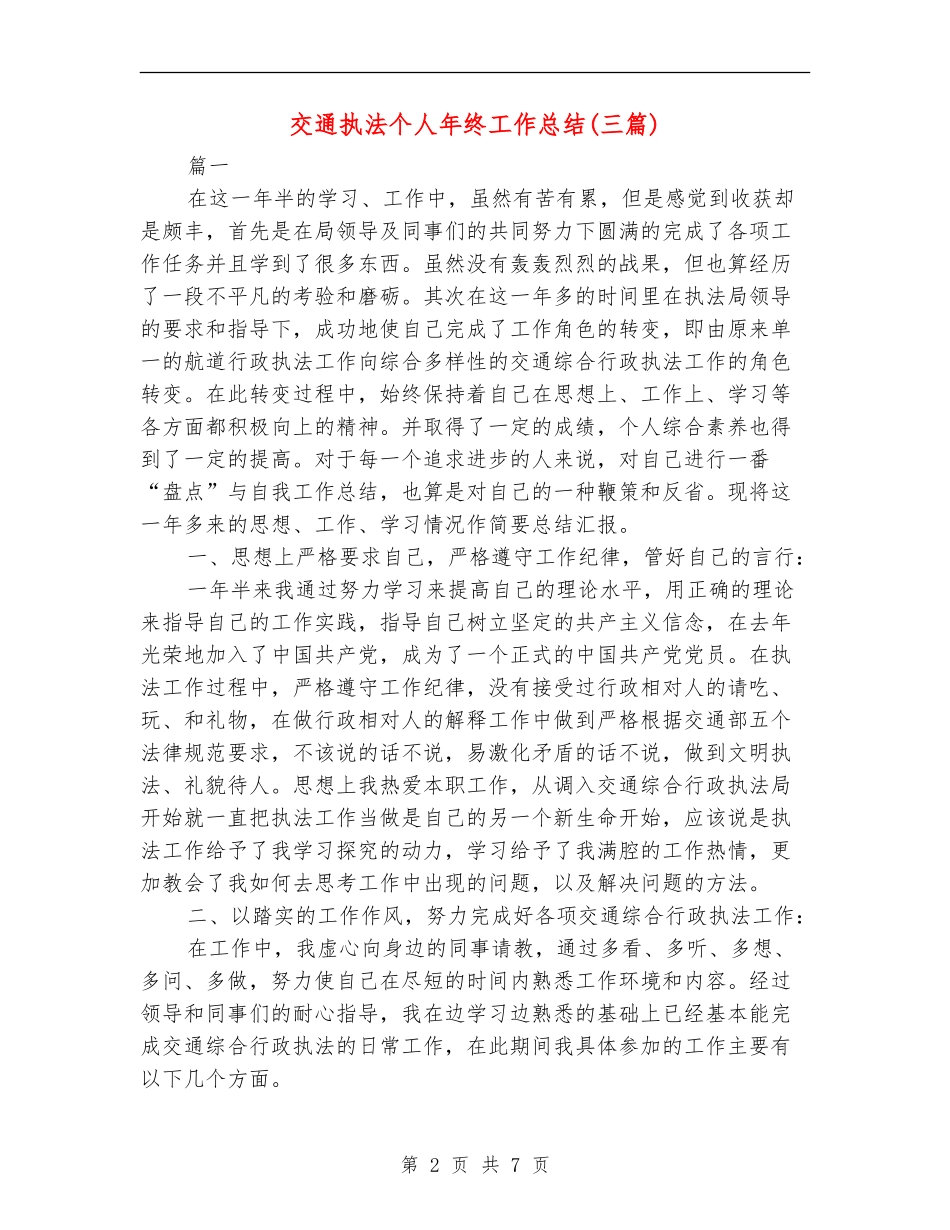 交通执法个人年终工作总结(三篇)

篇一

在这一年半的学习、工作中，虽然有苦有累，但是感觉到收获却是颇丰，首先是在局领导及同事们的共同努力下圆满的完成了各项工作任务并且学到了很多东西。虽然没有轰轰烈烈的战果，但也算经历了一段不平凡的考验和磨砺。其次在这一年多的时间里在执法局领导的要求和指导下，成功地使自己完成了工作角色的转变，即由原来单一的航道行政执法工作向综合多样性的交通综合行政执法工作的角色转变。在此转变过程中，始终保持着自己在思想上、工作上、学习等各方面都积极向上的精神。并取得了一定的成绩，个人综合素养也得到了一定的提高。对于每一个追求进步的人来说，对自己进行一番“盘点”与自我工作总结，也算是对自己的一种鞭策和反省。现将这一年多来的思想、工作、学习情况作简要总结汇报。

一、思想上严格要求自己，严格遵守工作纪律，管好自己的言行：

一年半来我通过努力学习来提高自己的理论水平，用正确的理论来指导自己的工作实践，指导自己树立坚定的共产主义信念，在去年光荣地加入了中国共产党，成为了一个正式的中国共产党党员。在执法工作过程中，严格遵守工作纪律，没有接受过行政相对人的请吃、玩、和礼物，在做行政相对人的解释工作中做到严格根据交通部五个法律规范要求，不该说的话不说，易激化矛盾的话不说，做到文明执法、礼貌待人。思想上我热爱本职工作，从调入交通综合行政执法局开始就一直把执法工作当做是自己的另一个新生命开始，应该说是执法工作给予了我学习探究的动力，学习给予了我满腔的工作热情，更加教会了我如何去思考工作中出现的问题，以及解决问题的方法。

二、以踏实的工作作风，努力完成好各项交通综合行政执法工作：

在工作中，我虚心向身边的同事请教，通过多看、多听、多想、多问、多做，努力使自己在尽短的时间内熟悉工作环境和内容。经过领导和同事们的耐心指导，我在边学习边熟悉的基础上已经基本能完成交通综合行政执法的日常工作，在此期间我具体参加的工作主要有以下几个方面。

第 2 页 共 7 页